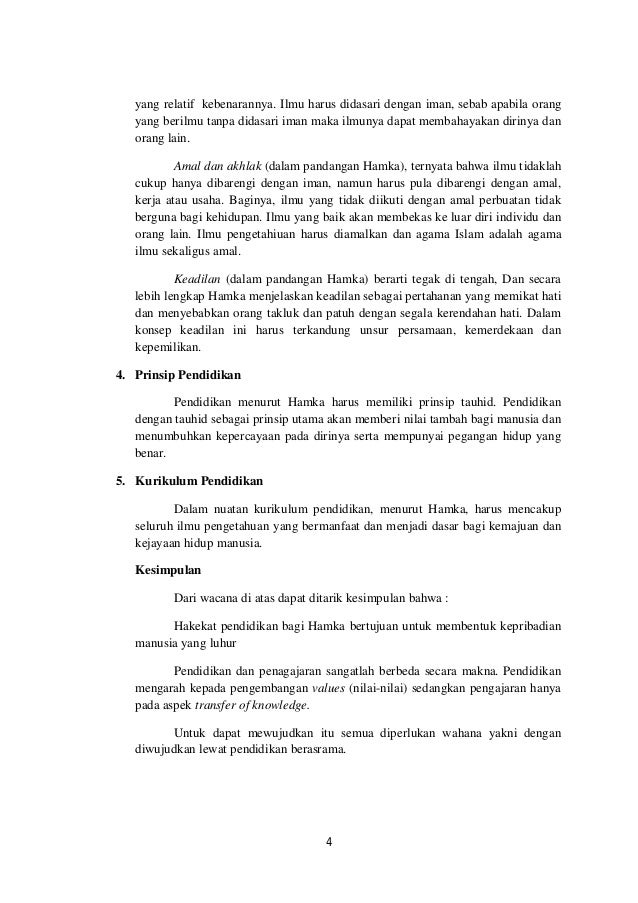 yang relatif kebenarannya. Ilmu harus didasari dengan iman, sebab apabila orang yang berilmu tanpa didasari iman maka ilmunya dapat membahayakan dirinya dan orang lain.

Amal dan akhlak (dalam pandangan Hamka), ternyata bahwa ilmu tidaklah cukup hanya dibarengi dengan iman, namun harus pula dibarengi dengan amal, kerja atau usaha. Baginya, ilmu yang tidak diikuti dengan amal perbuatan tidak berguna bagi kehidupan. Ilmu yang baik akan membekas ke luar diri individu dan orang lain. Ilmu pengetahiuan harus diamalkan dan agama Islam adalah agama ilmu sekaligus amal.

Keadilan (dalam pandangan Hamka) berarti tegak di tengah, Dan secara lebih lengkap Hamka menjelaskan keadilan sebagai pertahanan yang memikat hati dan menyebabkan orang takluk dan patuh dengan segala kerendahan hati. Dalam konsep keadilan ini harus terkandung unsur persamaan, kemerdekaan dan kepemilikan.

4. Prinsip Pendidikan

Pendidikan menurut Hamka harus memiliki prinsip tauhid. Pendidikan dengan tauhid sebagai prinsip utama akan memberi nilai tambah bagi manusia dan menumbuhkan kepercayaan pada dirinya serta mempunyai pegangan hidup yang benar.

5. Kurikulum Pendidikan

Dalam nuatan kurikulum pendidikan, menurut Hamka, harus mencakup seluruh ilmu pengetahuan yang bermanfaat dan menjadi dasar bagi kemajuan dan kejayaan hidup manusia.

Kesimpulan

Dari wacana di atas dapat ditarik kesimpulan bahwa :

Hakekat pendidikan bagi Hamka bertujuan untuk membentuk kepribadian manusia yang luhur

Pendidikan dan penagajaran sangatlah berbeda secara makna. Pendidikan mengarah kepada pengembangan values (nilai-nilai) sedangkan pengajaran hanya pada aspek transfer of knowledge.

Untuk dapat mewujudkan itu semua diperlukan wahana yakni dengan diwujudkan lewat pendidikan berasrama.

4